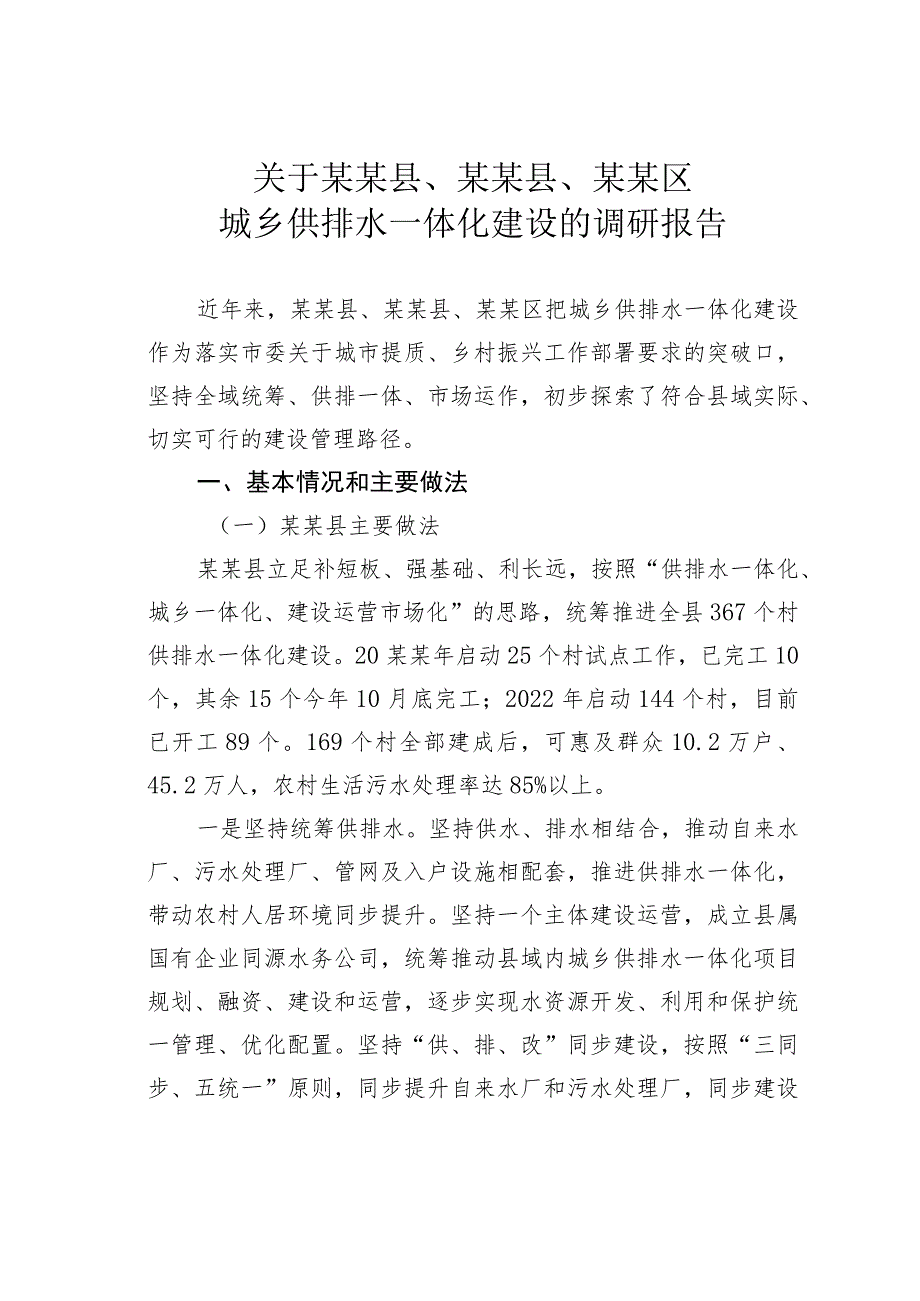 关于某某县、某某县、某某区
城乡供排水一体化建设的调研报告

近年来，某某县、某某县、某某区把城乡供排水一体化建设作为落实市委关于城市提质、乡村振兴工作部署要求的突破口，坚持全域统筹、供排一体、市场运作，初步探索了符合县域实际、切实可行的建设管理路径。

一、基本情况和主要做法

（一）某某县主要做法

某某县立足补短板、强基础、利长远，按照“供排水一体化、城乡一体化、建设运营市场化”的思路，统筹推进全县367个村供排水一体化建设。20某某年启动25个村试点工作，已完工10个，其余15个今年10月底完工；2022年启动144个村，目前已开工89个。169个村全部建成后，可惠及群众10.2万户、45.2万人，农村生活污水处理率达85%以上。

一是坚持统筹供排水。坚持供水、排水相结合，推动自来水厂、污水处理厂、管网及入户设施相配套，推进供排水一体化，带动农村人居环境同步提升。坚持一个主体建设运营，成立县属国有企业同源水务公司，统筹推动县域内城乡供排水一体化项目规划、融资、建设和运营，逐步实现水资源开发、利用和保护统一管理、优化配置。坚持“供、排、改”同步建设，按照“三同步、五统一”原则，同步提升自来水厂和污水处理厂，同步建设